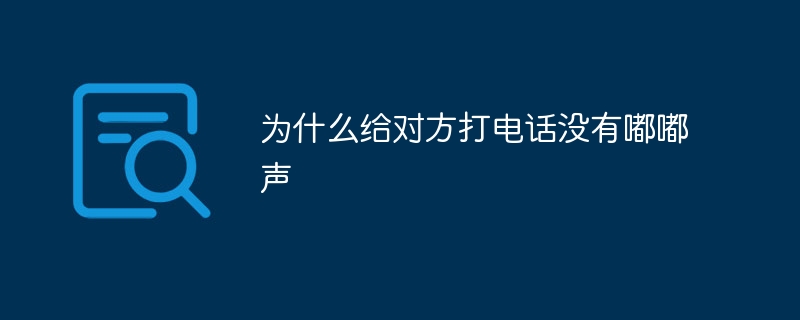 为什么给对方打电话没有嘟嘟声